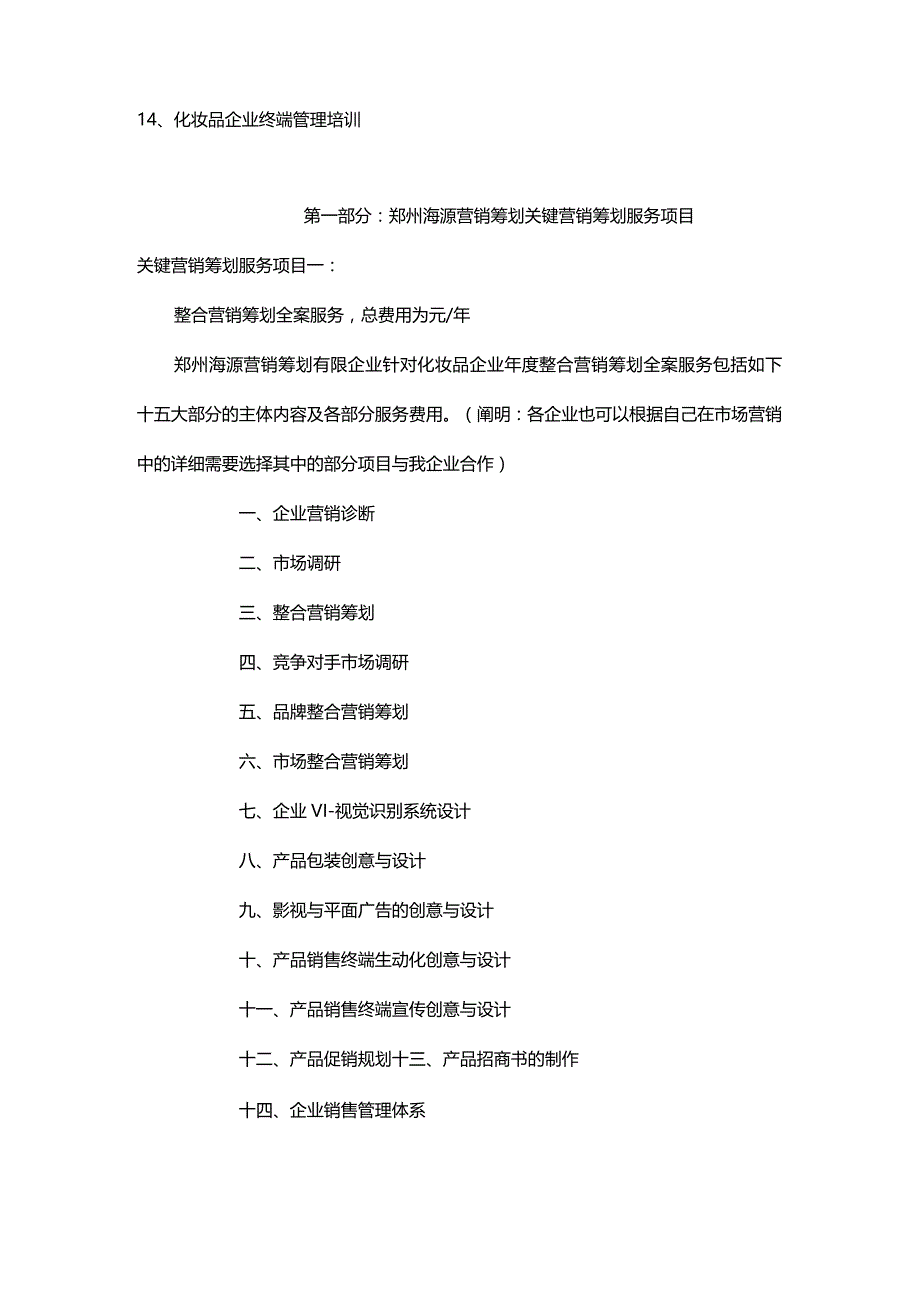 14、化妆品企业终端管理培训

第一部分：郑州海源营销筹划关键营销筹划服务项目

关键营销筹划服务项目一：

整合营销筹划全案服务，总费用为元/年

郑州海源营销筹划有限企业针对化妆品企业年度整合营销筹划全案服务包括如下十五大部分的主体内容及各部分服务费用。（阐明：各企业也可以根据自己在市场营销中的详细需要选择其中的部分项目与我企业合作）

一、企业营销诊断

二、市场调研

三、整合营销筹划

四、竞争对手市场调研

五、品牌整合营销筹划

六、市场整合营销筹划

七、企业 VI-视觉识别系统设计

八、产品包装创意与设计

九、影视与平面广告的创意与设计

十、产品销售终端生动化创意与设计

十一、产品销售终端宣传创意与设计

十二、产品促销规划十三、产品招商书的制作

十四、企业销售管理体系